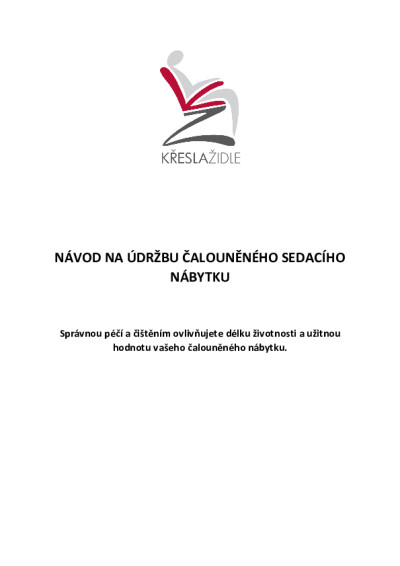 KŘESLAŽIDLE

NÁVOD NA ÚDRŽBU ČALOUNĚNÉHO SEDACÍHO NÁBYTKU

Správnou péčí a čištěním ovlivňujete délku životnosti a užitnou hodnotu vašeho čalouněného nábytku.